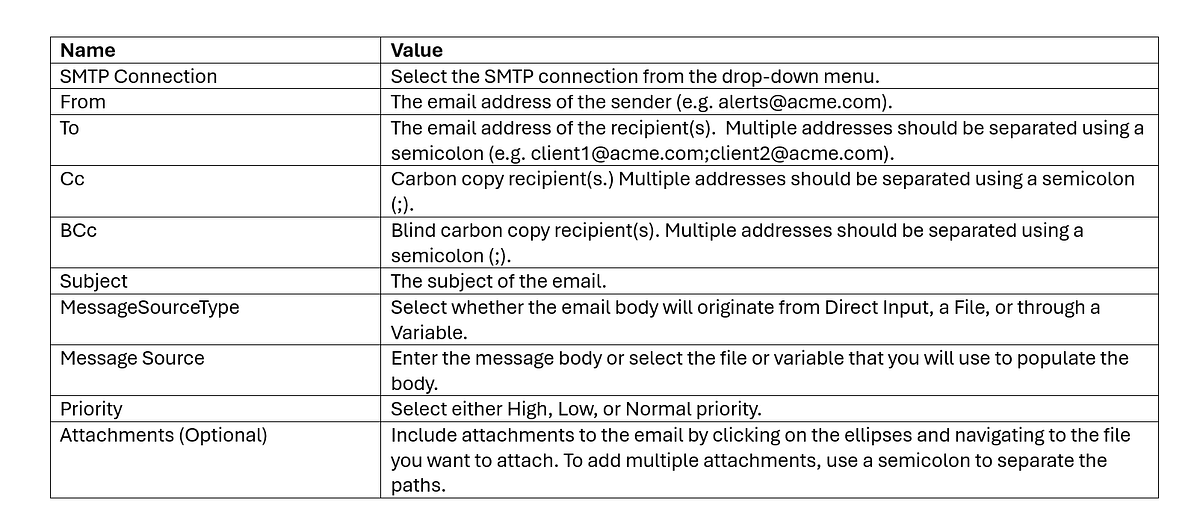 | Name | Value |
|---|---|
| SMTP Connection | Select the SMTP connection from the drop-down menu. |
| From | The email address of the sender (e.g. alerts@acme.com). |
| To | The email address of the recipient(s). Multiple addresses should be separated using a semicolon (e.g. client1@acme.com;client2@acme.com). |
| Cc | Carbon copy recipient(s.) Multiple addresses should be separated using a semicolon (;). |
| BCc | Blind carbon copy recipient(s). Multiple addresses should be separated using a semicolon (;). |
| Subject | The subject of the email. |
| MessageSourceType | Select whether the email body will originate from Direct Input, a File, or through a Variable. |
| Message Source | Enter the message body or select the file or variable that you will use to populate the body. |
| Priority | Select either High, Low, or Normal priority. |
| Attachments (Optional) | Include attachments to the email by clicking on the ellipses and navigating to the file you want to attach. To add multiple attachments, use a semicolon to separate the paths. |